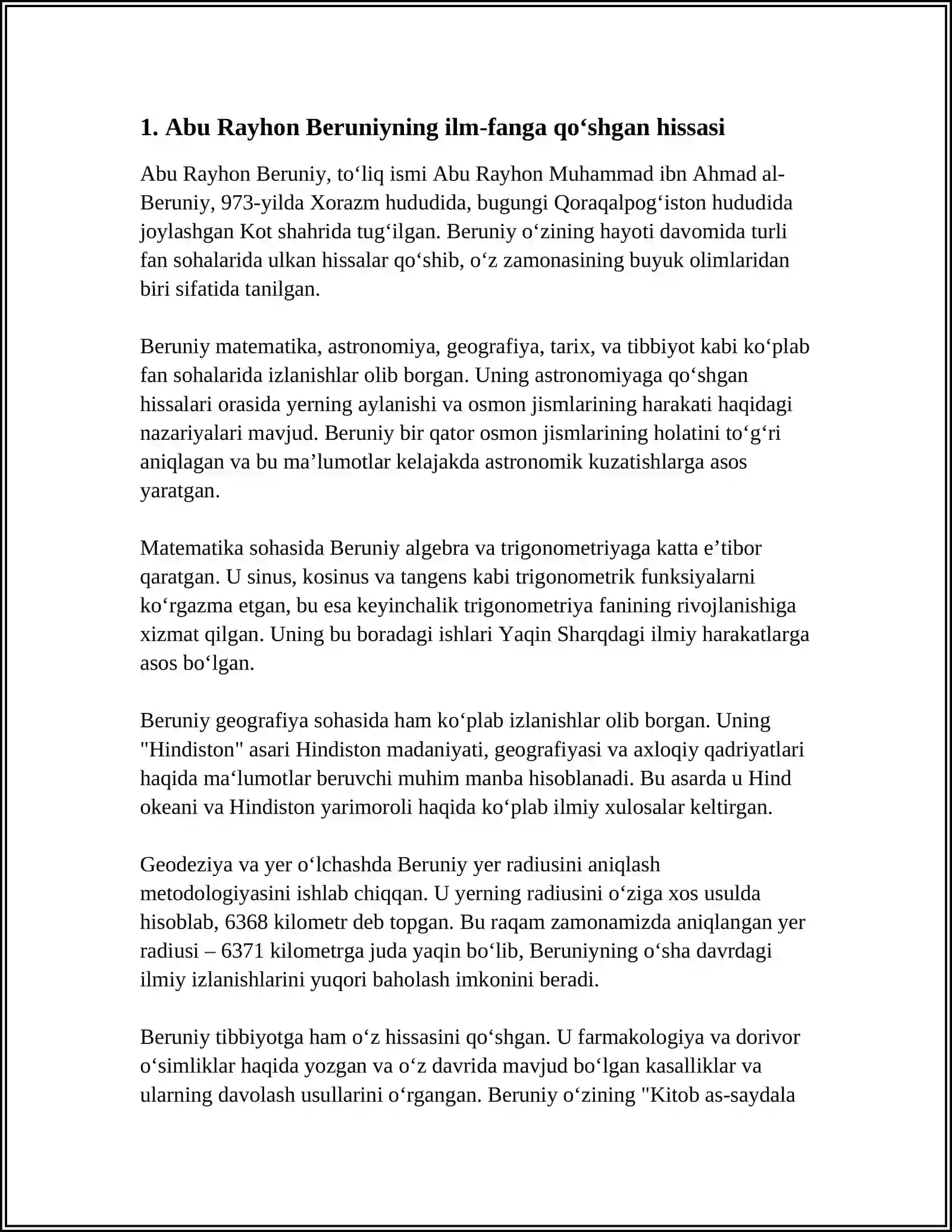 1. Abu Rayhon Beruniyning ilm-fanga qo'shgan hissasi

Abu Rayhon Beruniy, to'liq ismi Abu Rayhon Muhammad ibn Ahmad al-Beruniy, 973-yilda Xorazm hududida, bugungi Qoraqalpog'iston hududida joylashgan Kot shahrida tug'ilgan. Beruniy o'zining hayoti davomida turli fan sohalarida ulkan hissalar qo'shib, o'z zamonasining buyuk olimlaridan biri sifatida tanilgan.

Beruniy matematika, astronomiya, geografiya, tarix, va tibbiyot kabi ko'plab fan sohalarida izlanishlar olib borgan. Uning astronomiyaga qo'shgan hissalari orasida yerning aylanishi va osmon jismlarining harakati haqidagi nazariyalari mavjud. Beruniy bir qator osmon jismlarining holatini to'g'ri aniqlagan va bu ma'lumotlar kelajakda astronomik kuzatishlarga asos yaratgan.

Matematika sohasida Beruniy algebra va trigonometriyaga katta e'tibor qaratgan. U sinus, kosinus va tangens kabi trigonometrik funksiyalarni ko'rgazma etgan, bu esa keyinchalik trigonometriya fanining rivojlanishiga xizmat qilgan. Uning bu boradagi ishlari Yaqin Sharqdagi ilmiy harakatlarga asos bo'lgan.

Beruniy geografiya sohasida ham ko'plab izlanishlar olib borgan. Uning "Hindiston" asari Hindiston madaniyati, geografiyasi va axloqiy qadriyatlari haqida ma'lumotlar beruvchi muhim manba hisoblanadi. Bu asarda u Hind okeani va Hindiston yarimoroli haqida ko'plab ilmiy xulosalar keltirgan.

Geodeziya va yer o'lchashda Beruniy yer radiusini aniqlash metodologiyasini ishlab chiqqan. U yerning radiusini o'ziga xos usulda hisoblab, 6368 kilometr deb topgan. Bu raqam zamonamizda aniqlangan yer radiusi – 6371 kilometrga juda yaqin bo'lib, Beruniyning o'sha davrdagi ilmiy izlanishlarini yuqori baholash imkonini beradi.

Beruniy tibbiyotga ham o'z hissasini qo'shgan. U farmakologiya va dorivor o'simliklar haqida yozgan va o'z davrida mavjud bo'lgan kasalliklar va ularning davolash usullarini o'rgangan. Beruniy o'zining "Kitob as-saydala